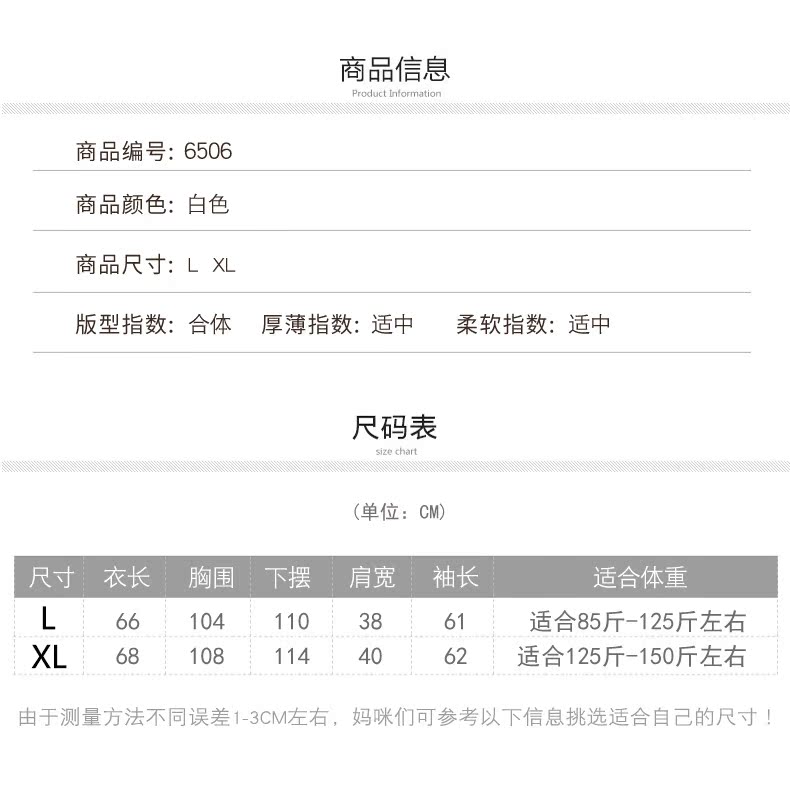 商品信息
Product Information

商品编号: 6506

商品颜色: 白色

商品尺寸: L XL

版型指数: 合体 厚薄指数: 适中 柔软指数: 适中

尺码表
size chart

(单位: CM)

| 尺寸 | 衣长 | 胸围 | 下摆 | 肩宽 | 袖长 | 适合体重 |
|---|---|---|---|---|---|---|
| L | 66 | 104 | 110 | 38 | 61 | 适合85斤-125斤左右 |
| XL | 68 | 108 | 114 | 40 | 62 | 适合125斤-150斤左右 |

由于测量方法不同误差1-3CM左右，妈咪们可参考以下信息挑选适合自己的尺寸！